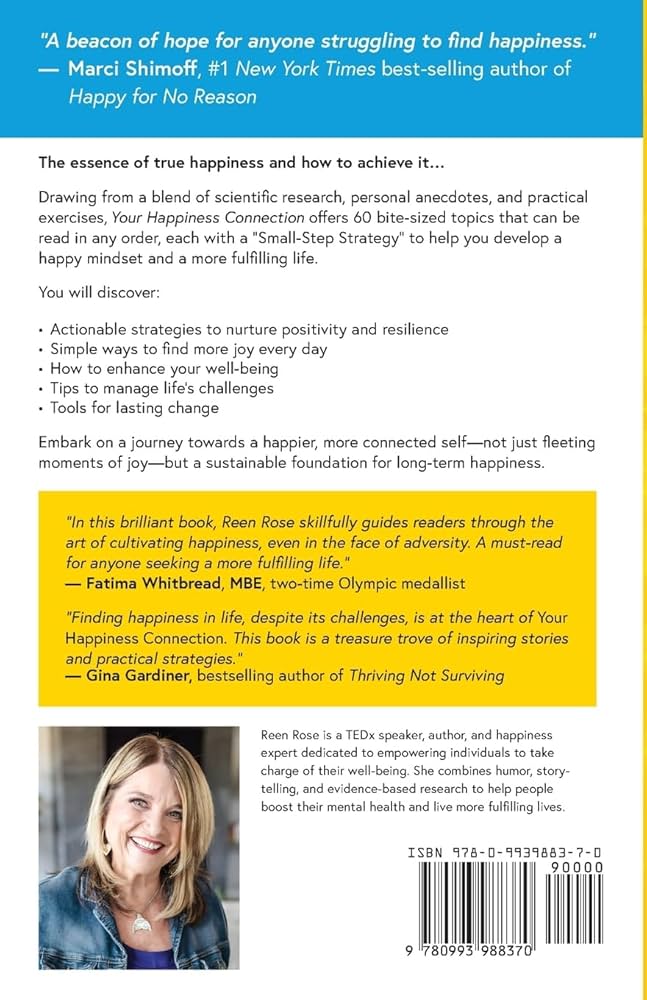 "A beacon of hope for anyone struggling to find happiness."
— Marci Shimoff, #1 New York Times best-selling author of Happy for No Reason

The essence of true happiness and how to achieve it...

Drawing from a blend of scientific research, personal anecdotes, and practical exercises, Your Happiness Connection offers 60 bite-sized topics that can be read in any order, each with a "Small-Step Strategy" to help you develop a happy mindset and a more fulfilling life.

You will discover:

• Actionable strategies to nurture positivity and resilience
• Simple ways to find more joy every day
• How to enhance your well-being
• Tips to manage life's challenges
• Tools for lasting change

Embark on a journey towards a happier, more connected self—not just fleeting moments of joy—but a sustainable foundation for long-term happiness.

"In this brilliant book, Reen Rose skillfully guides readers through the art of cultivating happiness, even in the face of adversity. A must-read for anyone seeking a more fulfilling life."
— Fatima Whitbread, MBE, two-time Olympic medallist

"Finding happiness in life, despite its challenges, is at the heart of Your Happiness Connection. This book is a treasure trove of inspiring stories and practical strategies."
— Gina Gardiner, bestselling author of Thriving Not Surviving

Reen Rose is a TEDx speaker, author, and happiness expert dedicated to empowering individuals to take charge of their well-being. She combines humor, storytelling, and evidence-based research to help people boost their mental health and live more fulfilling lives.

ISBN 978-0-9939883-7-0
90000
9 780993 988370